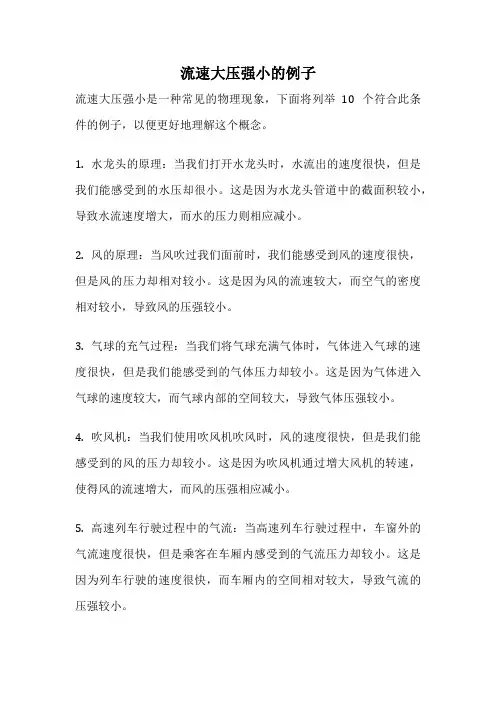 流速大压强小的例子

流速大压强小是一种常见的物理现象，下面将列举 10 个符合此条件的例子，以便更好地理解这个概念。

1. 水龙头的原理：当我们打开水龙头时，水流出的速度很快，但是我们能感受到的水压却很小。这是因为水龙头管道中的截面积较小，导致水流速度增大，而水的压力则相应减小。

2. 风的原理：当风吹过我们面前时，我们能感受到风的速度很快，但是风的压力却相对较小。这是因为风的流速较大，而空气的密度相对较小，导致风的压强较小。

3. 气球的充气过程：当我们将气球充满气体时，气体进入气球的速度很快，但是我们能感受到的气体压力却较小。这是因为气体进入气球的速度较大，而气球内部的空间较大，导致气体压强较小。

4. 吹风机：当我们使用吹风机吹风时，风的速度很快，但是我们能感受到的风的压力却较小。这是因为吹风机通过增大风机的转速，使得风的流速增大，而风的压强相应减小。

5. 高速列车行驶过程中的气流：当高速列车行驶过程中，车窗外的气流速度很快，但是乘客在车厢内感受到的气流压力却较小。这是因为列车行驶的速度很快，而车厢内的空间相对较大，导致气流的压强较小。